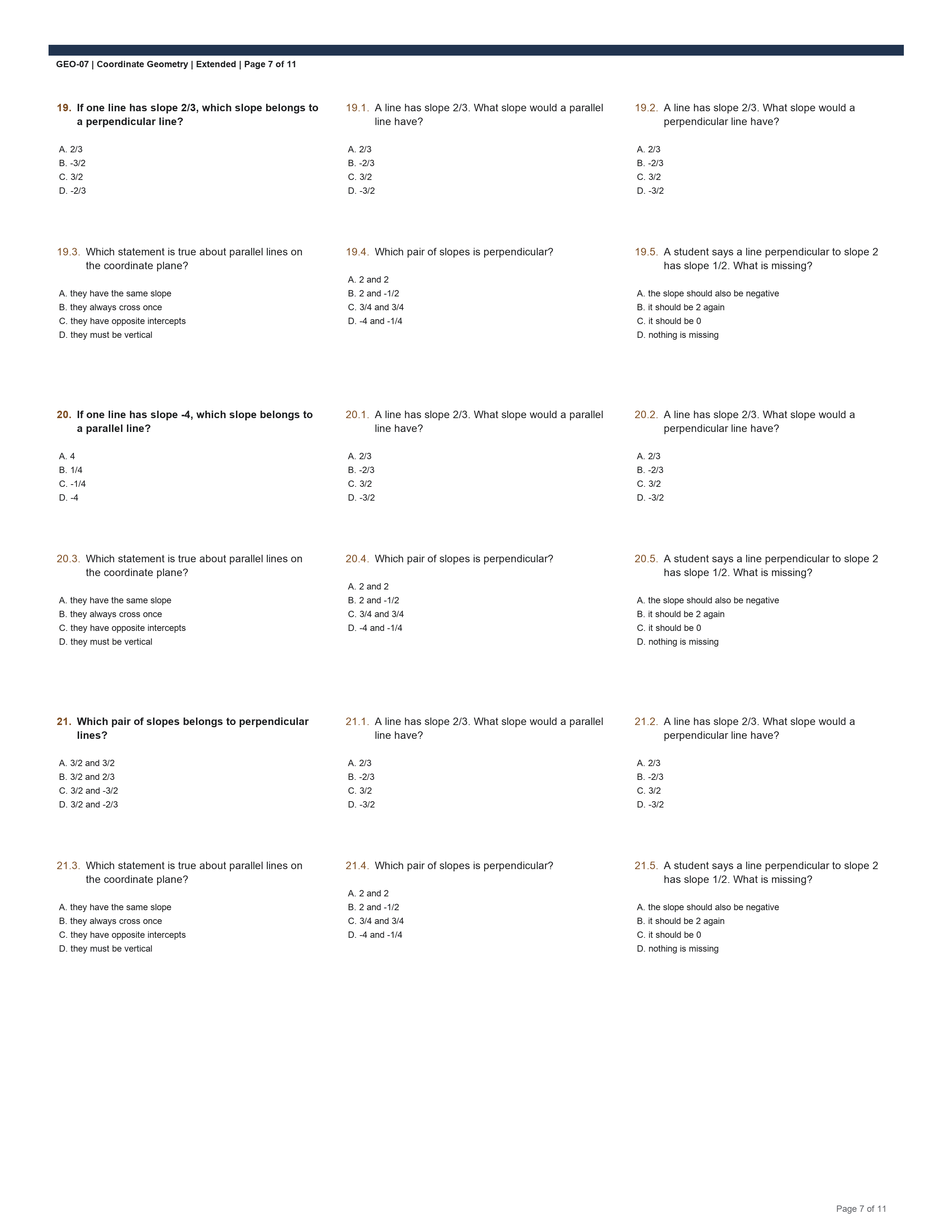 GEO-07 | Coordinate Geometry | Extended | Page 7 of 11

19. If one line has slope 2/3, which slope belongs to a perpendicular line?

A. 2/3
B. -3/2
C. 3/2
D. -2/3

19.1. A line has slope 2/3. What slope would a parallel line have?

A. 2/3
B. -2/3
C. 3/2
D. -3/2

19.2. A line has slope 2/3. What slope would a perpendicular line have?

A. 2/3
B. -2/3
C. 3/2
D. -3/2

19.3. Which statement is true about parallel lines on the coordinate plane?

A. they have the same slope
B. they always cross once
C. they have opposite intercepts
D. they must be vertical

19.4. Which pair of slopes is perpendicular?

A. 2 and 2
B. 2 and -1/2
C. 3/4 and 3/4
D. -4 and -1/4

19.5. A student says a line perpendicular to slope 2 has slope 1/2. What is missing?

A. the slope should also be negative
B. it should be 2 again
C. it should be 0
D. nothing is missing

20. If one line has slope -4, which slope belongs to a parallel line?

A. 4
B. 1/4
C. -1/4
D. -4

20.1. A line has slope 2/3. What slope would a parallel line have?

A. 2/3
B. -2/3
C. 3/2
D. -3/2

20.2. A line has slope 2/3. What slope would a perpendicular line have?

A. 2/3
B. -2/3
C. 3/2
D. -3/2

20.3. Which statement is true about parallel lines on the coordinate plane?

A. they have the same slope
B. they always cross once
C. they have opposite intercepts
D. they must be vertical

20.4. Which pair of slopes is perpendicular?

A. 2 and 2
B. 2 and -1/2
C. 3/4 and 3/4
D. -4 and -1/4

20.5. A student says a line perpendicular to slope 2 has slope 1/2. What is missing?

A. the slope should also be negative
B. it should be 2 again
C. it should be 0
D. nothing is missing

21. Which pair of slopes belongs to perpendicular lines?

A. 3/2 and 3/2
B. 3/2 and 2/3
C. 3/2 and -3/2
D. 3/2 and -2/3

21.1. A line has slope 2/3. What slope would a parallel line have?

A. 2/3
B. -2/3
C. 3/2
D. -3/2

21.2. A line has slope 2/3. What slope would a perpendicular line have?

A. 2/3
B. -2/3
C. 3/2
D. -3/2

21.3. Which statement is true about parallel lines on the coordinate plane?

A. they have the same slope
B. they always cross once
C. they have opposite intercepts
D. they must be vertical

21.4. Which pair of slopes is perpendicular?

A. 2 and 2
B. 2 and -1/2
C. 3/4 and 3/4
D. -4 and -1/4

21.5. A student says a line perpendicular to slope 2 has slope 1/2. What is missing?

A. the slope should also be negative
B. it should be 2 again
C. it should be 0
D. nothing is missing

Page 7 of 11